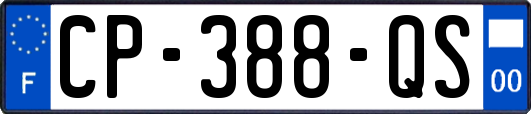 F
CP-388-QS
00